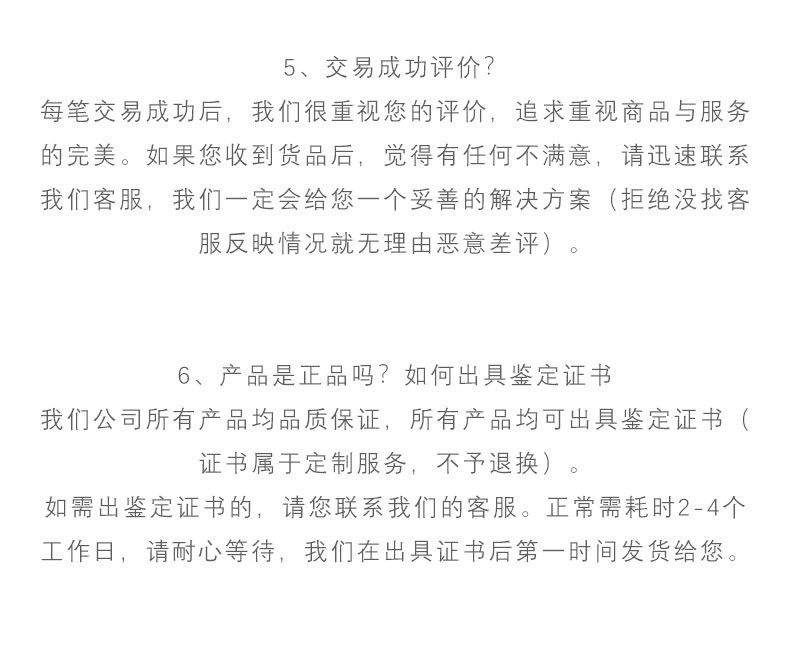 5、交易成功评价?
每笔交易成功后，我们很重视您的评价，追求重视商品与服务的完美。如果您收到货品后，觉得有任何不满意，请迅速联系我们客服，我们一定会给您一个妥善的解决方案（拒绝没找客服反映情况就无理由恶意差评）。

6、产品是正品吗？如何出具鉴定证书
我们公司所有产品均品质保证，所有产品均可出具鉴定证书（证书属于定制服务，不予退换）。
如需出鉴定证书的，请您联系我们的客服。正常需耗时2-4个工作日，请耐心等待，我们在出具证书后第一时间发货给您。